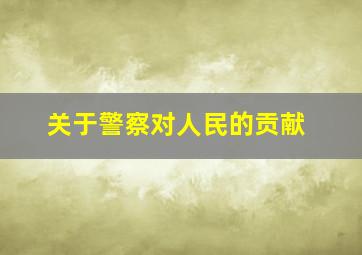 关于警察对人民的贡献